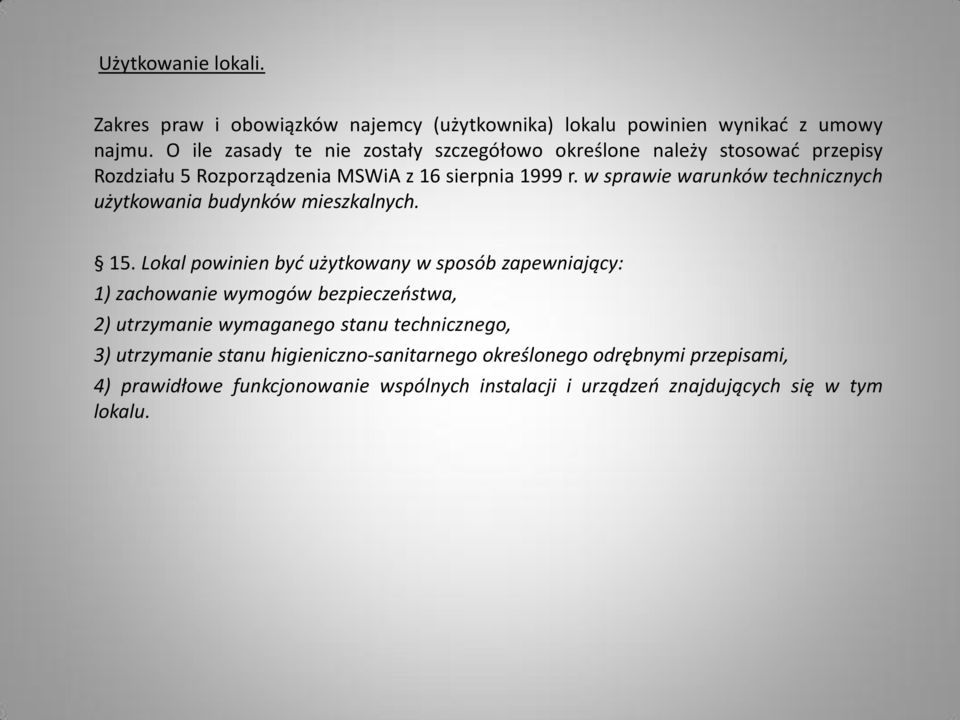 Użytkowanie lokali.

Zakres praw i obowiązków najemcy (użytkownika) lokalu powinien wynikać z umowy najmu. O ile zasady te nie zostały szczegółowo określone należy stosować przepisy Rozdziału 5 Rozporządzenia MSWiA z 16 sierpnia 1999 r. w sprawie warunków technicznych użytkowania budynków mieszkalnych.

§ 15. Lokal powinien być użytkowany w sposób zapewniający:

1) zachowanie wymogów bezpieczeństwa,

2) utrzymanie wymaganego stanu technicznego,

3) utrzymanie stanu higieniczno-sanitarnego określonego odrębnymi przepisami,

4) prawidłowe funkcjonowanie wspólnych instalacji i urządzeń znajdujących się w tym lokalu.